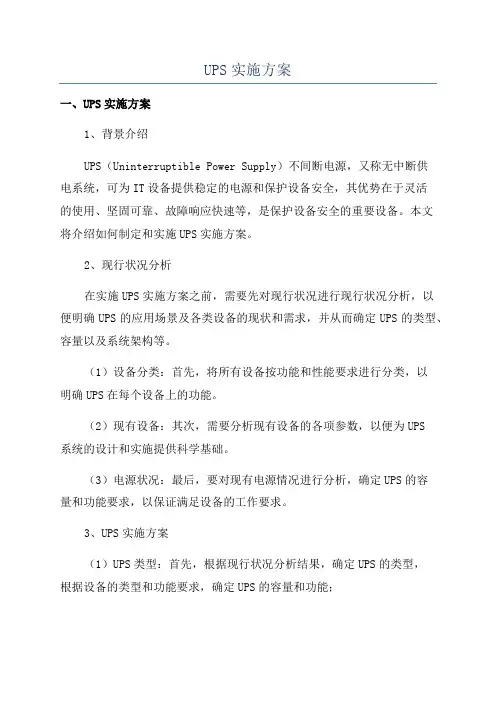 UPS 实施方案

一、UPS 实施方案

1、背景介绍

UPS（Uninterruptible Power Supply）不间断电源，又称无中断供电系统，可为 IT 设备提供稳定的电源和保护设备安全，其优势在于灵活的使用、坚固可靠、故障响应快速等，是保护设备安全的重要设备。本文将介绍如何制定和实施 UPS 实施方案。

2、现行状况分析

在实施 UPS 实施方案之前，需要先对现行状况进行现行状况分析，以便明确 UPS 的应用场景及各类设备的现状和需求，并从而确定 UPS 的类型、容量以及系统架构等。

（1）设备分类：首先，将所有设备按功能和性能要求进行分类，以明确 UPS 在每个设备上的功能。

（2）现有设备：其次，需要分析现有设备的各项参数，以便为 UPS 系统的设计和实施提供科学基础。

（3）电源状况：最后，要对现有电源情况进行分析，确定 UPS 的容量和功能要求，以保证满足设备的工作要求。

3、UPS 实施方案

（1）UPS 类型：首先，根据现行状况分析结果，确定 UPS 的类型，根据设备的类型和功能要求，确定 UPS 的容量和功能；